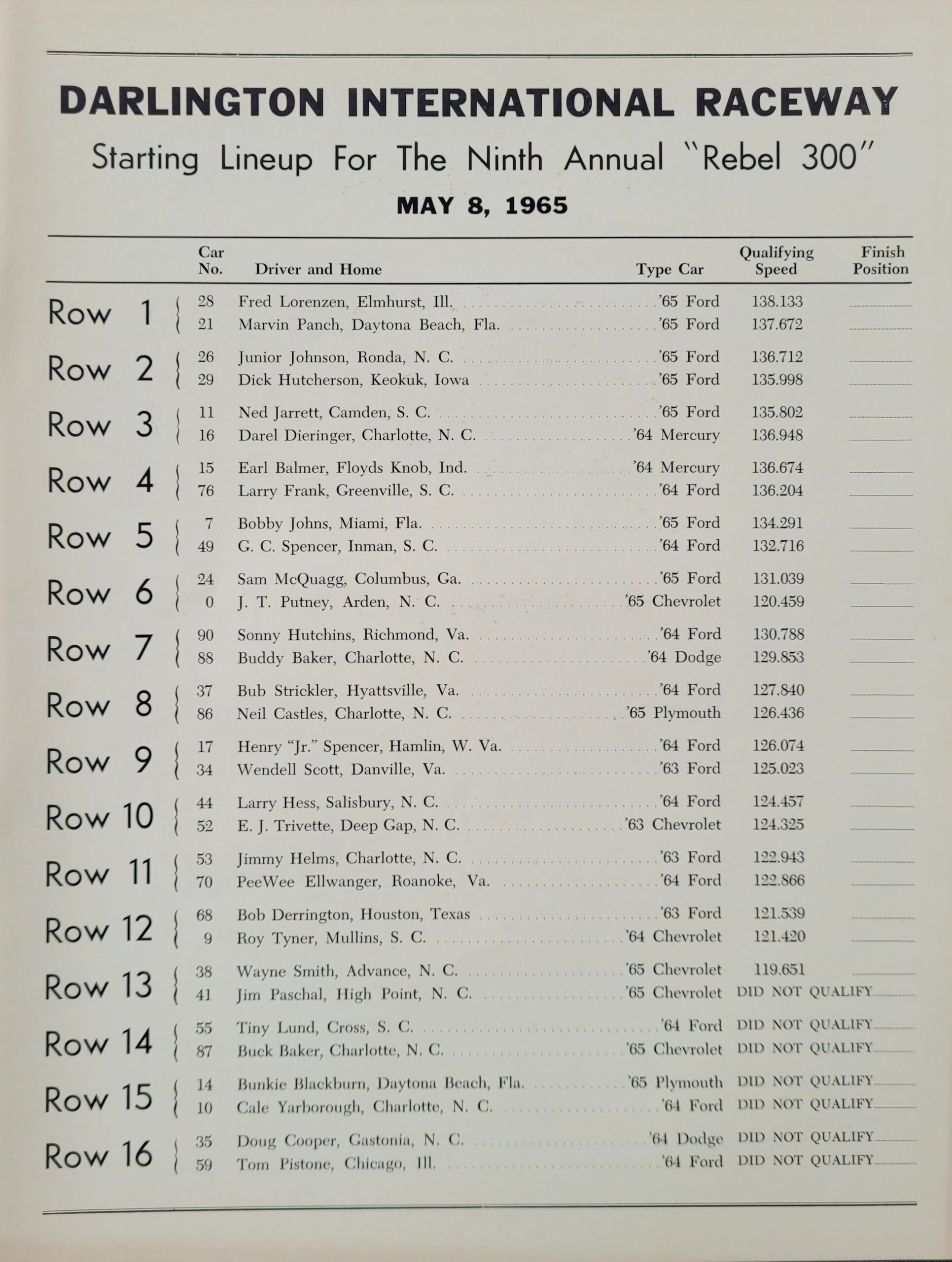 DARLINGTON INTERNATIONAL RACEWAY

Starting Lineup For The Ninth Annual "Rebel 300"

MAY 8, 1965

| | Car No. | Driver and Home | Type Car | Qualifying Speed | Finish Position |
|---|---|---|---|---|---|
| Row 1 | 28 | Fred Lorenzen, Elmhurst, Ill. | '65 Ford | 138.133 | |
| | 21 | Marvin Panch, Daytona Beach, Fla. | '65 Ford | 137.672 | |
| Row 2 | 26 | Junior Johnson, Ronda, N. C. | '65 Ford | 136.712 | |
| | 29 | Dick Hutcherson, Keokuk, Iowa | '65 Ford | 135.998 | |
| Row 3 | 11 | Ned Jarrett, Camden, S. C. | '65 Ford | 135.802 | |
| | 16 | Darel Dieringer, Charlotte, N. C. | '64 Mercury | 136.948 | |
| Row 4 | 15 | Earl Balmer, Floyds Knob, Ind. | '64 Mercury | 136.674 | |
| | 76 | Larry Frank, Greenville, S. C. | '64 Ford | 136.204 | |
| Row 5 | 7 | Bobby Johns, Miami, Fla. | '65 Ford | 134.291 | |
| | 49 | G. C. Spencer, Inman, S. C. | '64 Ford | 132.716 | |
| Row 6 | 24 | Sam McQuagg, Columbus, Ga. | '65 Ford | 131.039 | |
| | 0 | J. T. Putney, Arden, N. C. | '65 Chevrolet | 120.459 | |
| Row 7 | 90 | Sonny Hutchins, Richmond, Va. | '64 Ford | 130.788 | |
| | 88 | Buddy Baker, Charlotte, N. C. | '64 Dodge | 129.853 | |
| Row 8 | 37 | Bub Strickler, Hyattsville, Va. | '64 Ford | 127.840 | |
| | 86 | Neil Castles, Charlotte, N. C. | '65 Plymouth | 126.436 | |
| Row 9 | 17 | Henry "Jr." Spencer, Hamlin, W. Va. | '64 Ford | 126.074 | |
| | 34 | Wendell Scott, Danville, Va. | '63 Ford | 125.023 | |
| Row 10 | 44 | Larry Hess, Salisbury, N. C. | '64 Ford | 124.457 | |
| | 52 | E. J. Trivette, Deep Gap, N. C. | '63 Chevrolet | 124.325 | |
| Row 11 | 53 | Jimmy Helms, Charlotte, N. C. | '63 Ford | 122.943 | |
| | 70 | PeeWee Ellwanger, Roanoke, Va. | '64 Ford | 122.866 | |
| Row 12 | 68 | Bob Derrington, Houston, Texas | '63 Ford | 121.539 | |
| | 9 | Roy Tyner, Mullins, S. C. | '64 Chevrolet | 121.420 | |
| Row 13 | 38 | Wayne Smith, Advance, N. C. | '65 Chevrolet | 119.651 | |
| | 41 | Jim Paschal, High Point, N. C. | '65 Chevrolet | DID NOT QUALIFY | |
| Row 14 | 55 | Tiny Lund, Cross, S. C. | '64 Ford | DID NOT QUALIFY | |
| | 87 | Buck Baker, Charlotte, N. C. | '65 Chevrolet | DID NOT QUALIFY | |
| Row 15 | 14 | Bunkie Blackburn, Daytona Beach, Fla. | '65 Plymouth | DID NOT QUALIFY | |
| | 10 | Cale Yarborough, Charlotte, N. C. | '64 Ford | DID NOT QUALIFY | |
| Row 16 | 35 | Doug Cooper, Gastonia, N. C. | '64 Dodge | DID NOT QUALIFY | |
| | 59 | Tom Pistone, Chicago, Ill. | '64 Ford | DID NOT QUALIFY | |